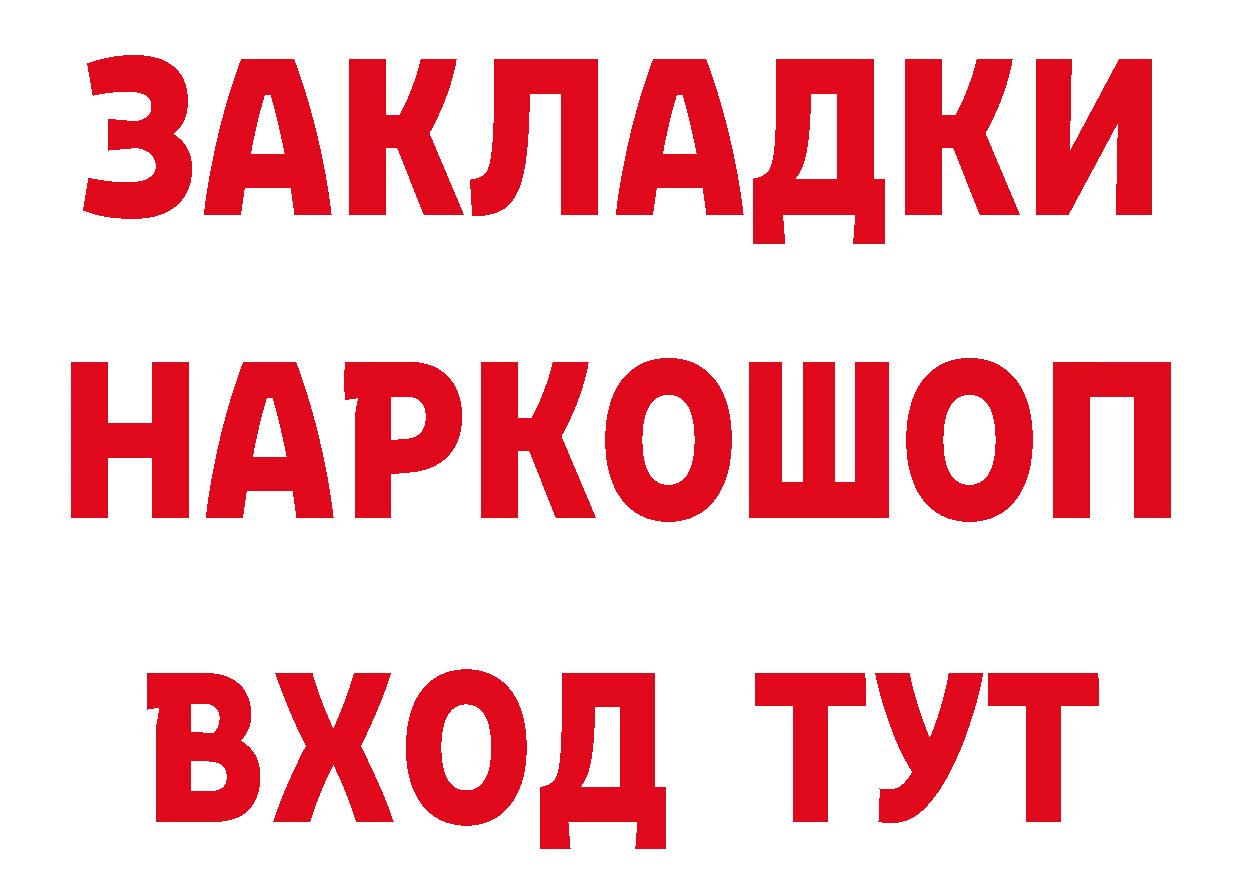 ЗАКЛАДКИ НАРКОШОП ВХОД ТУТ